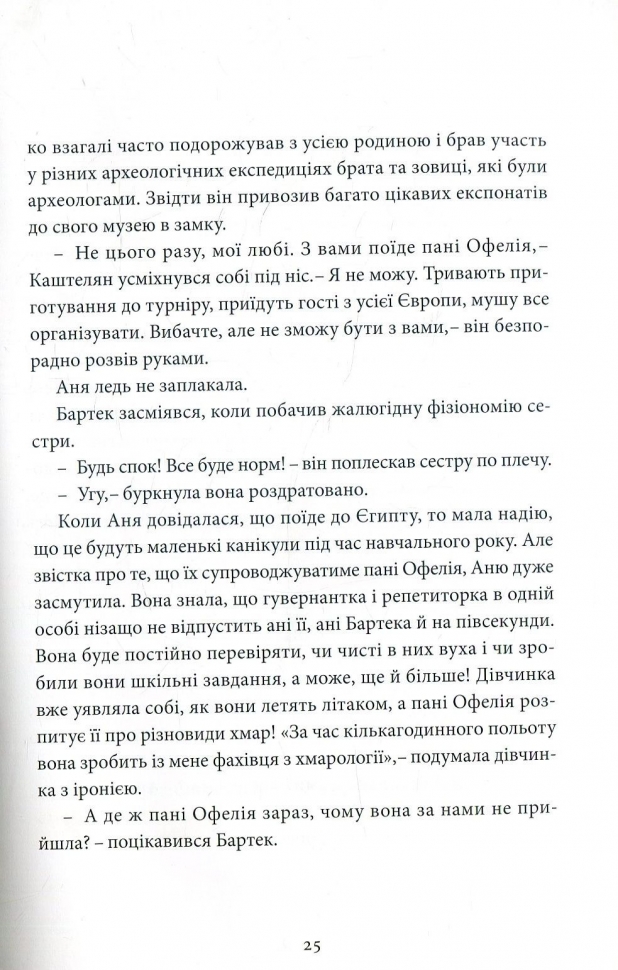 ко взагалі часто подорожував з усією родиною і брав участь у різних археологічних експедиціях брата та зовиці, які були археологами. Звідти він привозив багато цікавих експонатів до свого музею в замку.

– Не цього разу, мої любі. З вами поїде пані Офелія,– Каштелян усміхнувся собі під ніс.– Я не можу. Тривають приготування до турніру, приїдуть гості з усієї Європи, мушу все організувати. Вибачте, але не зможу бути з вами,– він безпорадно розвів руками.

Аня ледь не заплакала.

Бартек засміявся, коли побачив жалюгідну фізіономію сестри.

– Будь спок! Все буде норм! – він поплескав сестру по плечу.

– Угу,– буркнула вона роздратовано.

Коли Аня довідалася, що поїде до Єгипту, то мала надію, що це будуть маленькі канікули під час навчального року. Але звістка про те, що їх супроводжуватиме пані Офелія, Аню дуже засмутила. Вона знала, що гувернантка і репетиторка в одній особі нізащо не відпустить ані її, ані Бартека й на півсекунди. Вона буде постійно перевіряти, чи чисті в них вуха і чи зробили вони шкільні завдання, а може, ще й більше! Дівчинка вже уявляла собі, як вони летять літаком, а пані Офелія розпитує її про різновиди хмар! «За час кількагодинного польоту вона зробить із мене фахівця з хмарології»,– подумала дівчинка з іронією.

– А де ж пані Офелія зараз, чому вона за нами не прийшла? – поцікавився Бартек.

25